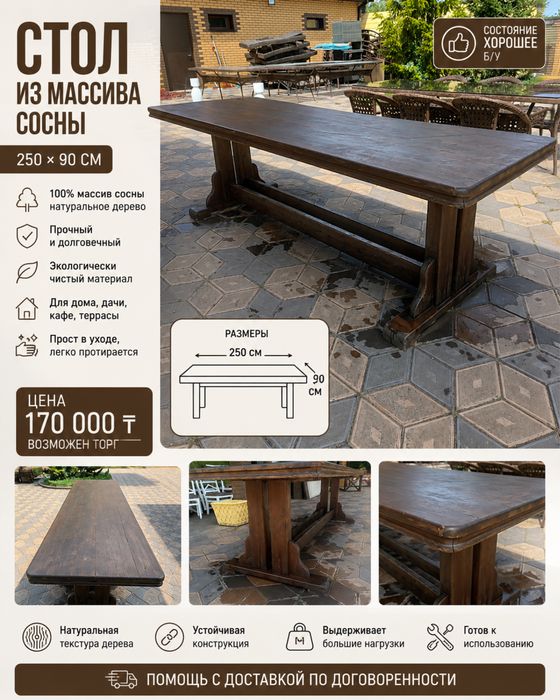 СТОЛ
ИЗ МАССИВА СОСНЫ

250 × 90 СМ

СОСТОЯНИЕ
ХОРОШЕЕ
Б/У

100% массив сосны
натуральное дерево

Прочный
и долговечный

Экологически
чистый материал

Для дома, дачи,
кафе, террасы

Прост в уходе,
легко протирается

РАЗМЕРЫ
250 см
90 см

ЦЕНА
170 000 ₸
ВОЗМОЖЕН ТОРГ

Натуральная
текстура дерева

Устойчивая
конструкция

Выдерживает
большие нагрузки

Готов к
использованию

ПОМОЩЬ С ДОСТАВКОЙ ПО ДОГОВОРЕННОСТИ